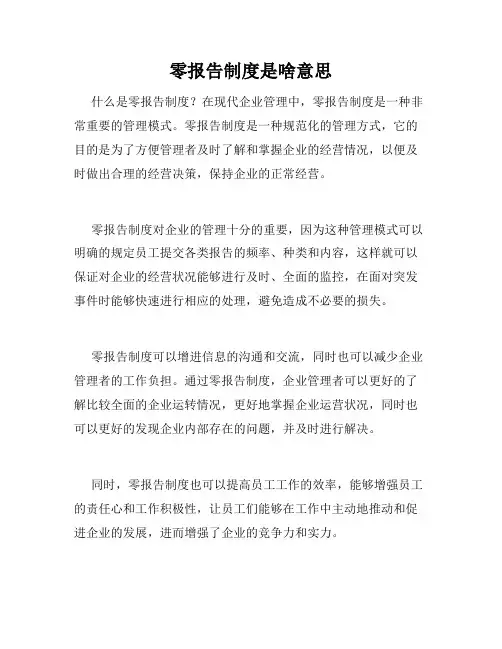 零报告制度是啥意思

什么是零报告制度？在现代企业管理中，零报告制度是一种非常重要的管理模式。零报告制度是一种规范化的管理方式，它的目的是为了方便管理者及时了解和掌握企业的经营情况，以便及时做出合理的经营决策，保持企业的正常经营。

零报告制度对企业的管理十分的重要，因为这种管理模式可以明确的规定员工提交各类报告的频率、种类和内容，这样就可以保证对企业的经营状况能够进行及时、全面的监控，在面对突发事件时能够快速进行相应的处理，避免造成不必要的损失。

零报告制度可以增进信息的沟通和交流，同时也可以减少企业管理者的工作负担。通过零报告制度，企业管理者可以更好的了解比较全面的企业运转情况，更好地掌握企业运营状况，同时也可以更好的发现企业内部存在的问题，并及时进行解决。

同时，零报告制度也可以提高员工工作的效率，能够增强员工的责任心和工作积极性，让员工们能够在工作中主动地推动和促进企业的发展，进而增强了企业的竞争力和实力。